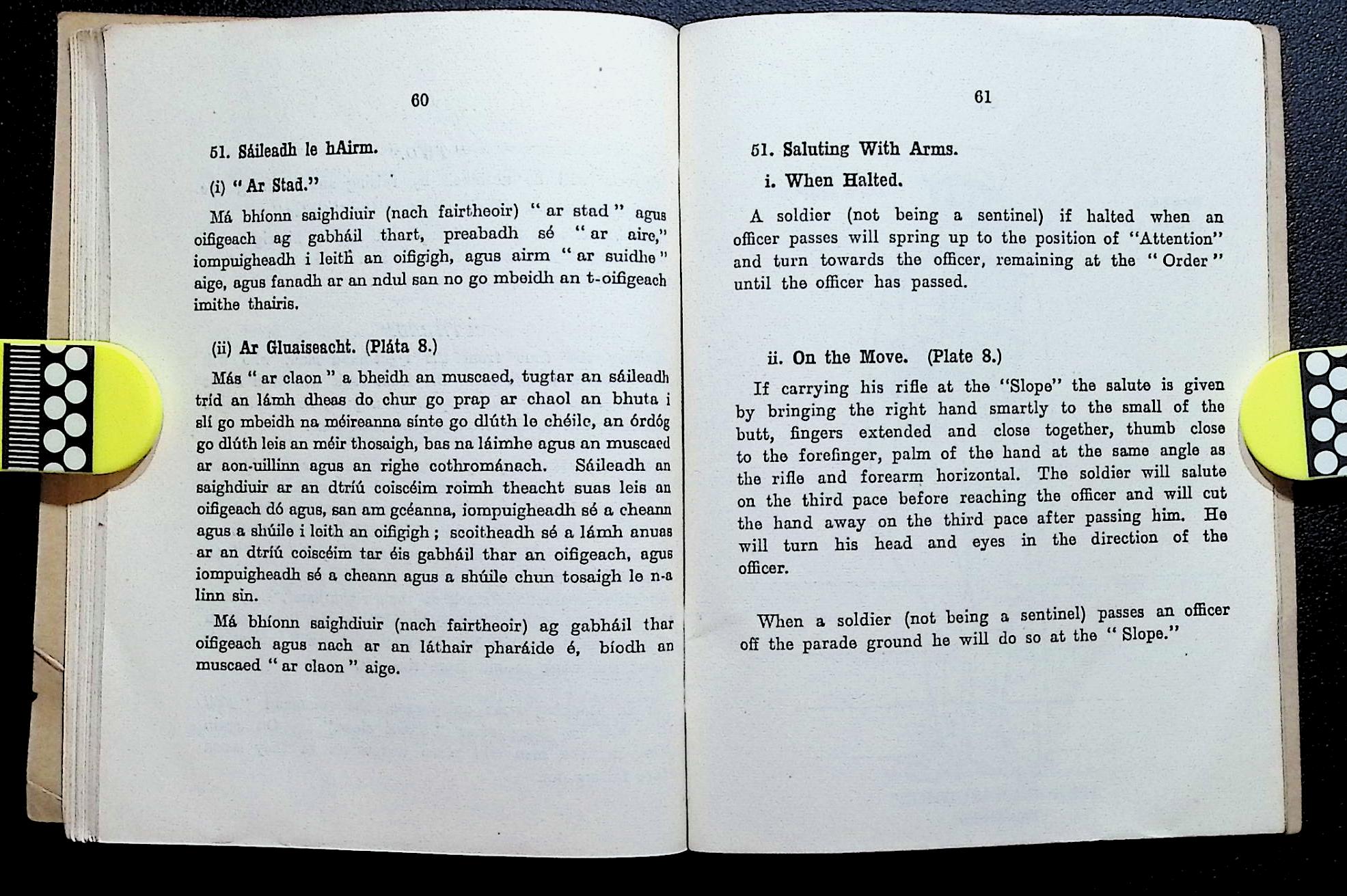 60

51. Sáileadh le hAirm.

(i) "Ar Stad."

Má bhíonn saighdiuir (nach fairtheoir) "ar stad" agus oifigeach ag gabháil thart, preabadh sé "ar aire," iompuigheadh i leith an oifigigh, agus airm "ar suidhe" aige, agus fanadh ar an ndul san no go mbeidh an t-oifigeach imithe thairis.

(ii) Ar Gluaiseacht. (Pláta 8.)

Más "ar claon" a bheidh an muscaed, tugtar an sáileadh tríd an lámh dheas do chur go prap ar chaol an bhuta i slí go mbeidh na méireanna sínte go dlúth le chéile, an órdóg go dlúth leis an méir thosaigh, bas na láimhe agus an muscaed ar aon-uillinn agus an righe cothrománach. Sáileadh an saighdiuir ar an dtríú coiscéim roimh theacht suas leis an oifigeach dó agus, san am gcéanna, iompuigheadh sé a cheann agus a shúile i leith an oifigigh; scoitheadh sé a lámh anuas ar an dtríú coiscéim tar éis gabháil thar an oifigeach, agus iompuigheadh sé a cheann agus a shúile chun tosaigh le n-a linn sin.

Má bhíonn saighdiuir (nach fairtheoir) ag gabháil thar oifigeach agus nach ar an láthair pharáide é, bíodh an muscaed "ar claon" aige.

61

51. Saluting With Arms.

i. When Halted.

A soldier (not being a sentinel) if halted when an officer passes will spring up to the position of "Attention" and turn towards the officer, remaining at the "Order" until the officer has passed.

ii. On the Move. (Plate 8.)

If carrying his rifle at the "Slope" the salute is given by bringing the right hand smartly to the small of the butt, fingers extended and close together, thumb close to the forefinger, palm of the hand at the same angle as the rifle and forearm horizontal. The soldier will salute on the third pace before reaching the officer and will cut the hand away on the third pace after passing him. He will turn his head and eyes in the direction of the officer.

When a soldier (not being a sentinel) passes an officer off the parade ground he will do so at the "Slope."